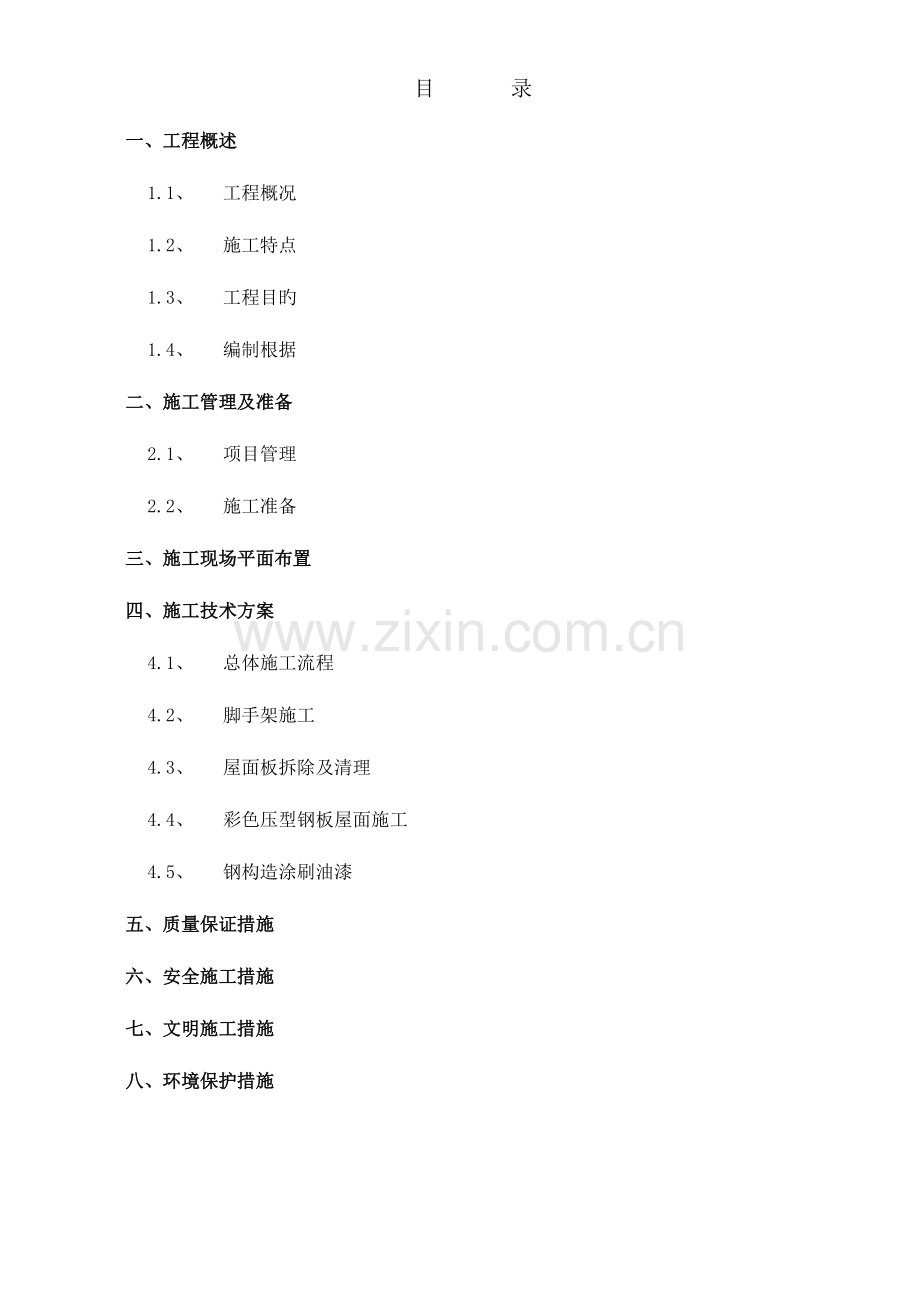 目 录

一、工程概述

1.1、 工程概况

1.2、 施工特点

1.3、 工程目旳

1.4、 编制根据

二、施工管理及准备

2.1、 项目管理

2.2、 施工准备

三、施工现场平面布置

四、施工技术方案

4.1、 总体施工流程

4.2、 脚手架施工

4.3、 屋面板拆除及清理

4.4、 彩色压型钢板屋面施工

4.5、 钢构造涂刷油漆

五、质量保证措施

六、安全施工措施

七、文明施工措施

八、环境保护措施

www.zixin.com.cn